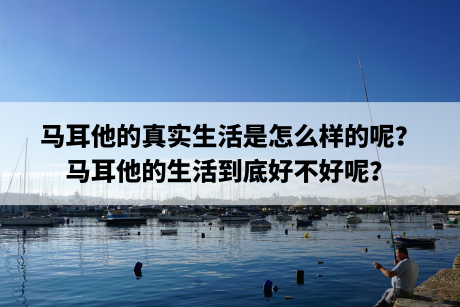 马耳他的真实生活是怎么样的呢？
马耳他的生活到底好不好呢？